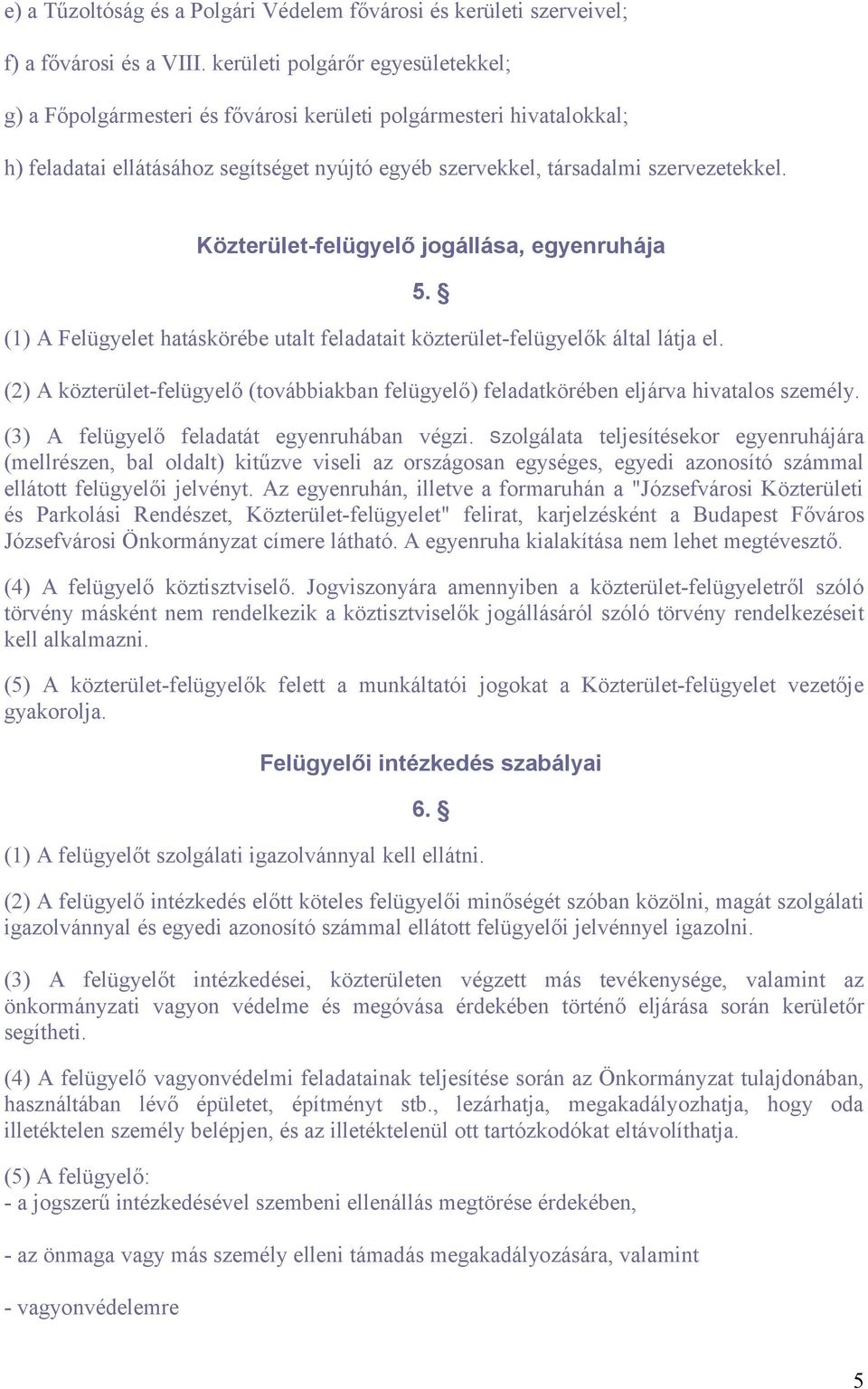 e) a Tűzoltóság és a Polgári Védelem fővárosi és kerületi szerveivel;

f) a fővárosi és a VIII. kerületi polgárőr egyesületekkel;

g) a Főpolgármesteri és fővárosi kerületi polgármesteri hivatalokkal;

h) feladatai ellátásához segítséget nyújtó egyéb szervekkel, társadalmi szervezetekkel.

Közterület-felügyelő jogállása, egyenruhája

5. §

(1) A Felügyelet hatáskörébe utalt feladatait közterület-felügyelők által látja el.

(2) A közterület-felügyelő (továbbiakban felügyelő) feladatkörében eljárva hivatalos személy.

(3) A felügyelő feladatát egyenruhában végzi. szolgálata teljesítésekor egyenruhájára (mellrészen, bal oldalt) kitűzve viseli az országosan egységes, egyedi azonosító számmal ellátott felügyelői jelvényt. Az egyenruhán, illetve a formaruhán a "Józsefvárosi Közterületi és Parkolási Rendészet, Közterület-felügyelet" felirat, karjelzésként a Budapest Főváros Józsefvárosi Önkormányzat címere látható. A egyenruha kialakítása nem lehet megtévesztő.

(4) A felügyelő köztisztviselő. Jogviszonyára amennyiben a közterület-felügyeletről szóló törvény másként nem rendelkezik a köztisztviselők jogállásáról szóló törvény rendelkezéseit kell alkalmazni.

(5) A közterület-felügyelők felett a munkáltatói jogokat a Közterület-felügyelet vezetője gyakorolja.

Felügyelői intézkedés szabályai

6. §

(1) A felügyelőt szolgálati igazolvánnyal kell ellátni.

(2) A felügyelő intézkedés előtt köteles felügyelői minőségét szóban közölni, magát szolgálati igazolvánnyal és egyedi azonosító számmal ellátott felügyelői jelvénnyel igazolni.

(3) A felügyelőt intézkedései, közterületen végzett más tevékenysége, valamint az önkormányzati vagyon védelme és megóvása érdekében történő eljárása során kerületőr segítheti.

(4) A felügyelő vagyonvédelmi feladatainak teljesítése során az Önkormányzat tulajdonában, használtában lévő épületet, építményt stb., lezárhatja, megakadályozhatja, hogy oda illetéktelen személy belépjen, és az illetéktelenül ott tartózkodókat eltávolíthatja.

(5) A felügyelő:
- a jogszerű intézkedésével szembeni ellenállás megtörése érdekében,

- az önmaga vagy más személy elleni támadás megakadályozására, valamint

- vagyonvédelemre

5